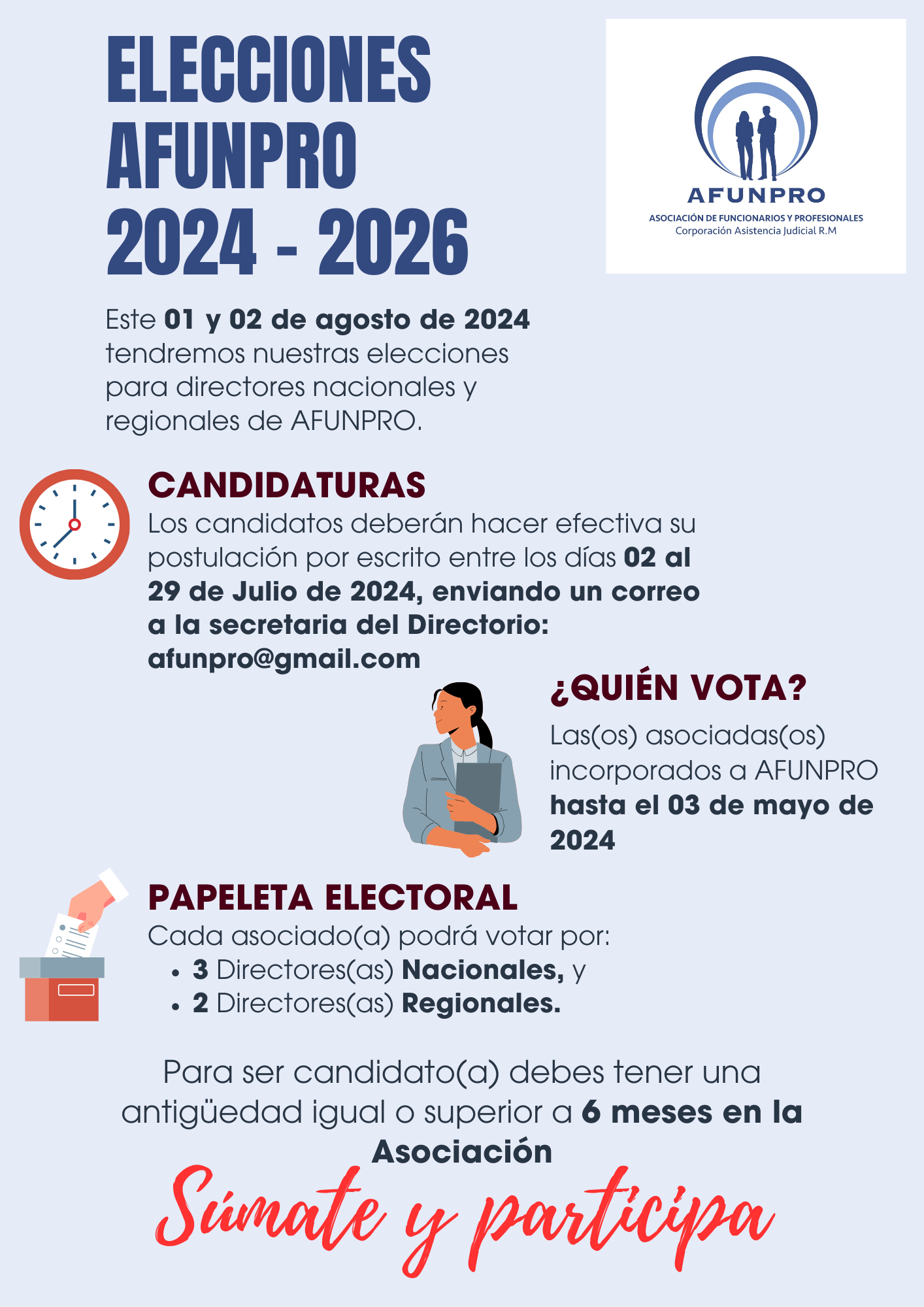 ELECCIONES AFUNPRO 2024 - 2026

AFUNPRO
ASOCIACIÓN DE FUNCIONARIOS Y PROFESIONALES
Corporación Asistencia Judicial R.M

Este 01 y 02 de agosto de 2024 tendremos nuestras elecciones para directores nacionales y regionales de AFUNPRO.

CANDIDATURAS
Los candidatos deberán hacer efectiva su postulación por escrito entre los días 02 al 29 de Julio de 2024, enviando un correo a la secretaria del Directorio: afunpro@gmail.com

¿QUIÉN VOTA?
Las(os) asociadas(os) incorporados a AFUNPRO hasta el 03 de mayo de 2024

PAPELETA ELECTORAL
Cada asociado(a) podrá votar por:
• 3 Directores(as) Nacionales, y
• 2 Directores(as) Regionales.

Para ser candidato(a) debes tener una antigüedad igual o superior a 6 meses en la Asociación

Súmate y participa